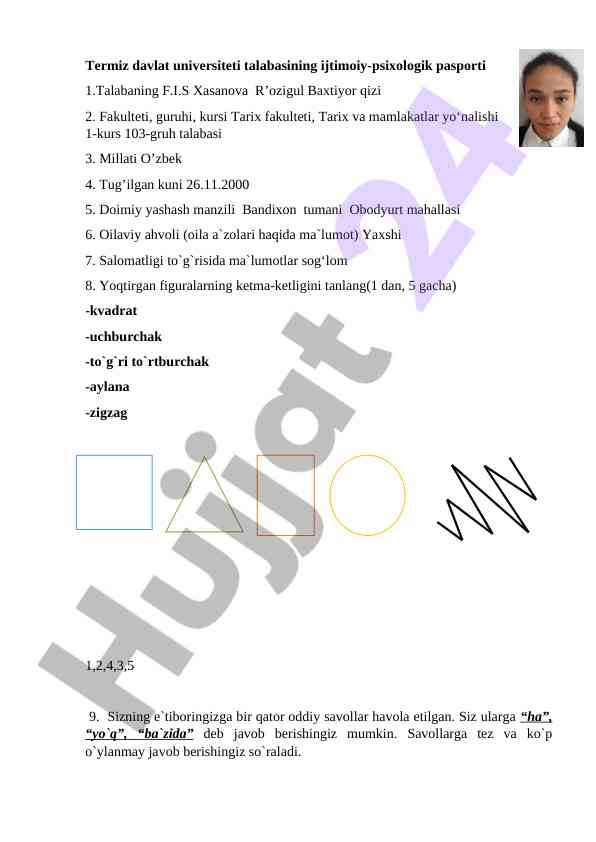 Termiz davlat universiteti talabasining ijtimoiy-psixologik pasporti

1.Talabaning F.I.S Xasanova R’ozigul Baxtiyor qizi

2. Fakulteti, guruhi, kursi Tarix fakulteti, Tarix va mamlakatlar yo‘nalishi 1-kurs 103-gruh talabasi

3. Millati O’zbek

4. Tug’ilgan kuni 26.11.2000

5. Doimiy yashash manzili Bandixon tumani Obodyurt mahallasi

6. Oilaviy ahvoli (oila a`zolari haqida ma`lumot) Yaxshi

7. Salomatligi to`g`risida ma`lumotlar sog‘lom

8. Yoqtirgan figuralarning ketma-ketligini tanlang(1 dan, 5 gacha)

-kvadrat

-uchburchak

-to`g`ri to`rtburchak

-aylana

-zigzag

Hujjat 24

1,2,4,3,5

9. Sizning e`tiboringizga bir qator oddiy savollar havola etilgan. Siz ularga “ha”, “yo`q”, “ba`zida” deb javob berishingiz mumkin. Savollarga tez va ko`p o`ylanmay javob berishingiz so`raladi.